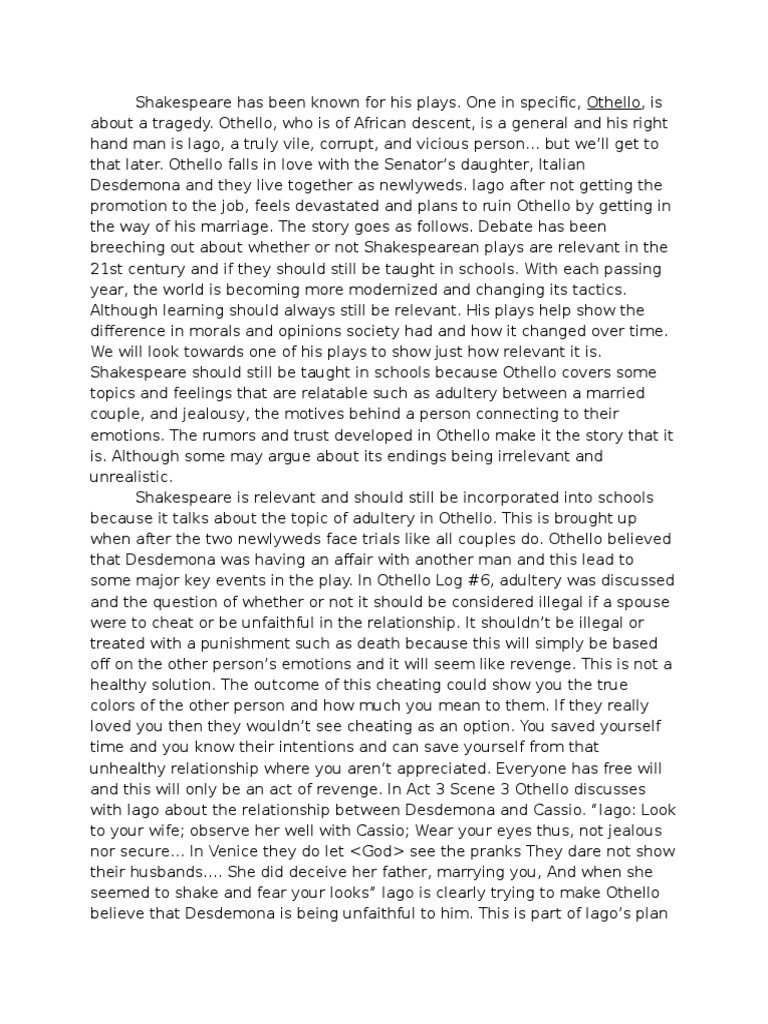 Shakespeare has been known for his plays. One in specific, Othello, is about a tragedy. Othello, who is of African descent, is a general and his right hand man is Iago, a truly vile, corrupt, and vicious person… but we'll get to that later. Othello falls in love with the Senator's daughter, Italian Desdemona and they live together as newlyweds. Iago after not getting the promotion to the job, feels devastated and plans to ruin Othello by getting in the way of his marriage. The story goes as follows. Debate has been breeching out about whether or not Shakespearean plays are relevant in the 21st century and if they should still be taught in schools. With each passing year, the world is becoming more modernized and changing its tactics. Although learning should always still be relevant. His plays help show the difference in morals and opinions society had and how it changed over time. We will look towards one of his plays to show just how relevant it is. Shakespeare should still be taught in schools because Othello covers some topics and feelings that are relatable such as adultery between a married couple, and jealousy, the motives behind a person connecting to their emotions. The rumors and trust developed in Othello make it the story that it is. Although some may argue about its endings being irrelevant and unrealistic.

Shakespeare is relevant and should still be incorporated into schools because it talks about the topic of adultery in Othello. This is brought up when after the two newlyweds face trials like all couples do. Othello believed that Desdemona was having an affair with another man and this lead to some major key events in the play. In Othello Log #6, adultery was discussed and the question of whether or not it should be considered illegal if a spouse were to cheat or be unfaithful in the relationship. It shouldn't be illegal or treated with a punishment such as death because this will simply be based off on the other person's emotions and it will seem like revenge. This is not a healthy solution. The outcome of this cheating could show you the true colors of the other person and how much you mean to them. If they really loved you then they wouldn't see cheating as an option. You saved yourself time and you know their intentions and can save yourself from that unhealthy relationship where you aren't appreciated. Everyone has free will and this will only be an act of revenge. In Act 3 Scene 3 Othello discusses with Iago about the relationship between Desdemona and Cassio. "Iago: Look to your wife; observe her well with Cassio; Wear your eyes thus, not jealous nor secure… In Venice they do let <God> see the pranks They dare not show their husbands…. She did deceive her father, marrying you, And when she seemed to shake and fear your looks" Iago is clearly trying to make Othello believe that Desdemona is being unfaithful to him. This is part of Iago's plan